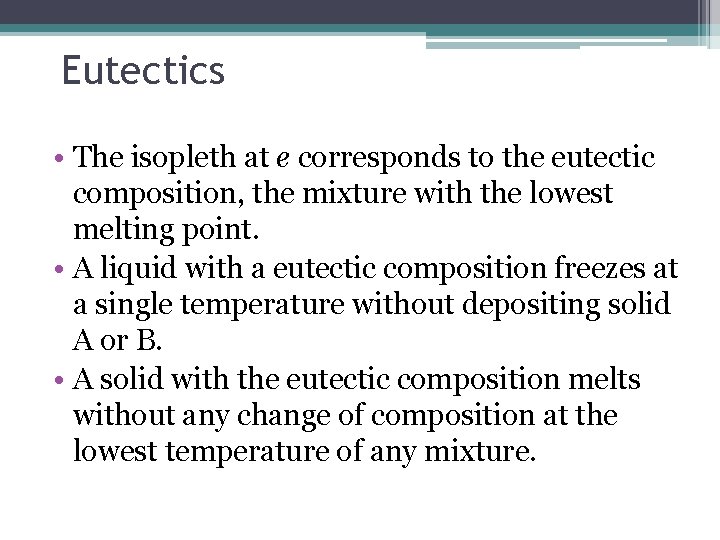 Eutectics

• The isopleth at $e$ corresponds to the eutectic composition, the mixture with the lowest melting point.
• A liquid with a eutectic composition freezes at a single temperature without depositing solid A or B.
• A solid with the eutectic composition melts without any change of composition at the lowest temperature of any mixture.